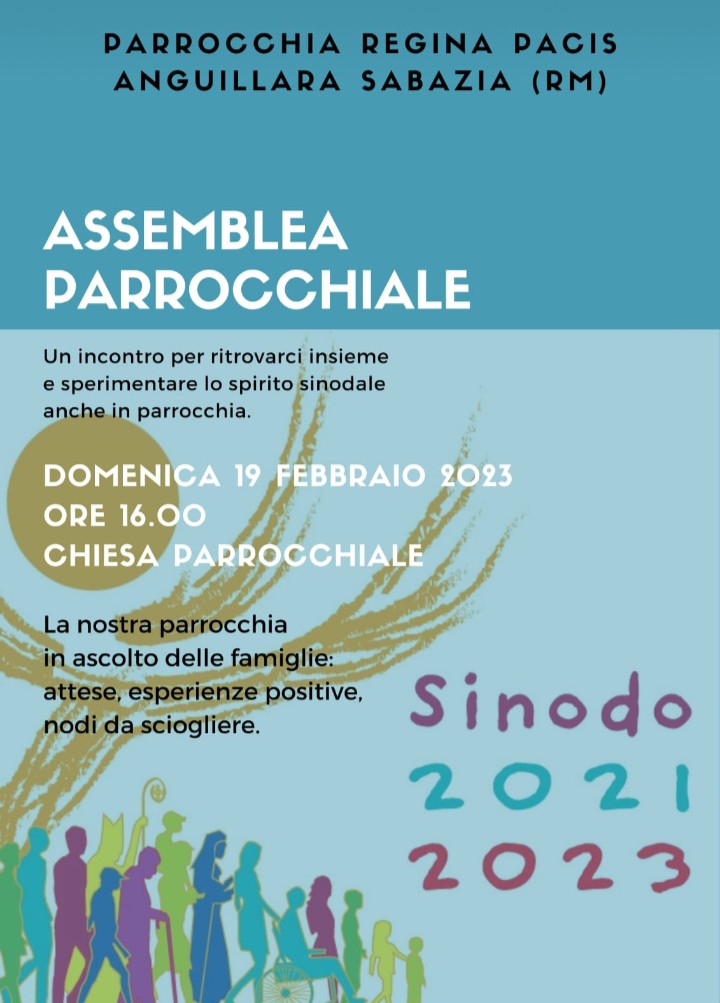 PARROCCHIA REGINA PACIS
ANGUILLARA SABAZIA (RM)

ASSEMBLEA PARROCCHIALE

Un incontro per ritrovarci insieme e sperimentare lo spirito sinodale anche in parrocchia.

DOMENICA 19 FEBBRAIO 2023
ORE 16.00
CHIESA PARROCCHIALE

La nostra parrocchia in ascolto delle famiglie: attese, esperienze positive, nodi da sciogliere.

Sinodo
2021
2023